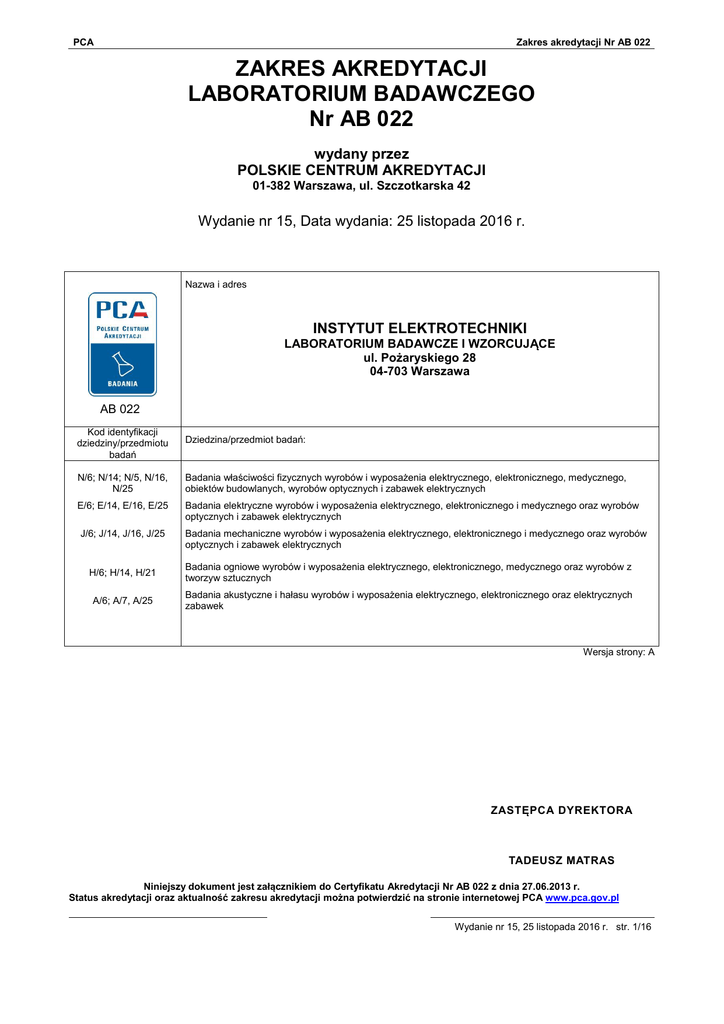 PCA Zakres akredytacji Nr AB 022

ZAKRES AKREDYTACJI
LABORATORIUM BADAWCZEGO
Nr AB 022

wydany przez
POLSKIE CENTRUM AKREDYTACJI
01-382 Warszawa, ul. Szczotkarska 42

Wydanie nr 15, Data wydania: 25 listopada 2016 r.

| PCA POLSKIE CENTRUM AKREDYTACJI BADANIA AB 022 | Nazwa i adres INSTYTUT ELEKTROTECHNIKI LABORATORIUM BADAWCZE I WZORCUJĄCE ul. Pożaryskiego 28 04-703 Warszawa |
|---|---|
| Kod identyfikacji dziedziny/przedmiotu badań | Dziedzina/przedmiot badań: |
| N/6; N/14; N/5, N/16, N/25 | Badania właściwości fizycznych wyrobów i wyposażenia elektrycznego, elektronicznego, medycznego, obiektów budowlanych, wyrobów optycznych i zabawek elektrycznych |
| E/6; E/14, E/16, E/25 | Badania elektryczne wyrobów i wyposażenia elektrycznego, elektronicznego i medycznego oraz wyrobów optycznych i zabawek elektrycznych |
| J/6; J/14, J/16, J/25 | Badania mechaniczne wyrobów i wyposażenia elektrycznego, elektronicznego i medycznego oraz wyrobów optycznych i zabawek elektrycznych |
| H/6; H/14, H/21 | Badania ogniowe wyrobów i wyposażenia elektrycznego, elektronicznego, medycznego oraz wyrobów z tworzyw sztucznych |
| A/6; A/7, A/25 | Badania akustyczne i hałasu wyrobów i wyposażenia elektrycznego, elektronicznego oraz elektrycznych zabawek |

Wersja strony: A

ZASTĘPCA DYREKTORA

TADEUSZ MATRAS

Niniejszy dokument jest załącznikiem do Certyfikatu Akredytacji Nr AB 022 z dnia 27.06.2013 r.
Status akredytacji oraz aktualność zakresu akredytacji można potwierdzić na stronie internetowej PCA www.pca.gov.pl

Wydanie nr 15, 25 listopada 2016 r. str. 1/16